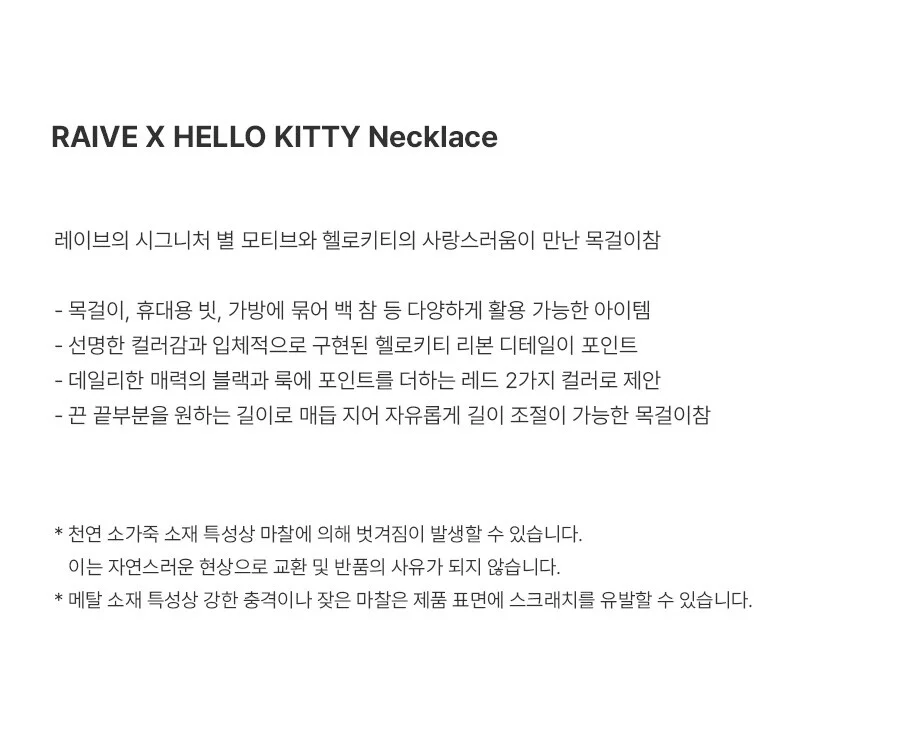 RAIVE X HELLO KITTY Necklace

레이브의 시그니처 별 모티브와 헬로키티의 사랑스러움이 만난 목걸이참

- 목걸이, 휴대용 빗, 가방에 묶어 백 참 등 다양하게 활용 가능한 아이템
- 선명한 컬러감과 입체적으로 구현된 헬로키티 리본 디테일이 포인트
- 데일리한 매력의 블랙과 룩에 포인트를 더하는 레드 2가지 컬러로 제안
- 끈 끝부분을 원하는 길이로 매듭 지어 자유롭게 길이 조절이 가능한 목걸이참

* 천연 소가죽 소재 특성상 마찰에 의해 벗겨짐이 발생할 수 있습니다.
이는 자연스러운 현상으로 교환 및 반품의 사유가 되지 않습니다.
* 메탈 소재 특성상 강한 충격이나 잦은 마찰은 제품 표면에 스크래치를 유발할 수 있습니다.